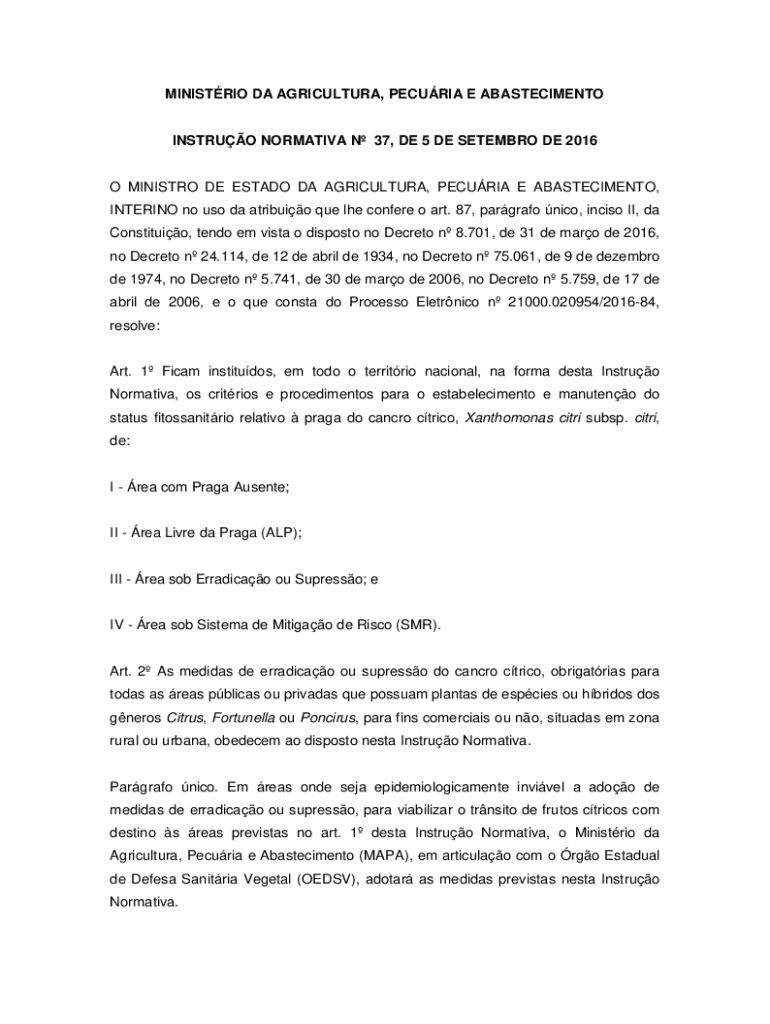 MINISTÉRIO DA AGRICULTURA, PECUÁRIA E ABASTECIMENTO

INSTRUÇÃO NORMATIVA Nº 37, DE 5 DE SETEMBRO DE 2016

O MINISTRO DE ESTADO DA AGRICULTURA, PECUÁRIA E ABASTECIMENTO, INTERINO no uso da atribuição que lhe confere o art. 87, parágrafo único, inciso II, da Constituição, tendo em vista o disposto no Decreto nº 8.701, de 31 de março de 2016, no Decreto nº 24.114, de 12 de abril de 1934, no Decreto nº 75.061, de 9 de dezembro de 1974, no Decreto nº 5.741, de 30 de março de 2006, no Decreto nº 5.759, de 17 de abril de 2006, e o que consta do Processo Eletrônico nº 21000.020954/2016-84, resolve:

Art. 1º Ficam instituídos, em todo o território nacional, na forma desta Instrução Normativa, os critérios e procedimentos para o estabelecimento e manutenção do status fitossanitário relativo à praga do cancro cítrico, Xanthomonas citri subsp. citri, de:

I - Área com Praga Ausente;

II - Área Livre da Praga (ALP);

III - Área sob Erradicação ou Supressão; e

IV - Área sob Sistema de Mitigação de Risco (SMR).

Art. 2º As medidas de erradicação ou supressão do cancro cítrico, obrigatórias para todas as áreas públicas ou privadas que possuam plantas de espécies ou híbridos dos gêneros Citrus, Fortunella ou Poncirus, para fins comerciais ou não, situadas em zona rural ou urbana, obedecem ao disposto nesta Instrução Normativa.

Parágrafo único. Em áreas onde seja epidemiologicamente inviável a adoção de medidas de erradicação ou supressão, para viabilizar o trânsito de frutos cítricos com destino às áreas previstas no art. 1º desta Instrução Normativa, o Ministério da Agricultura, Pecuária e Abastecimento (MAPA), em articulação com o Órgão Estadual de Defesa Sanitária Vegetal (OEDSV), adotará as medidas previstas nesta Instrução Normativa.